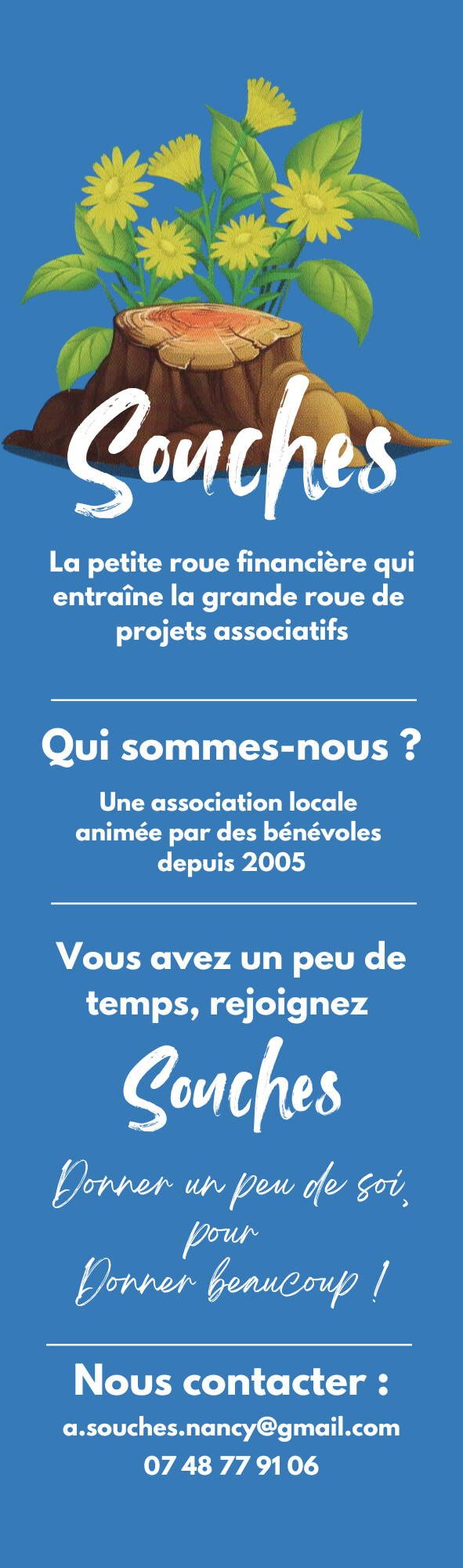 Souches

La petite roue financière qui entraîne la grande roue de projets associatifs

Qui sommes-nous ?

Une association locale animée par des bénévoles depuis 2005

Vous avez un peu de temps, rejoignez

Souches

Donner un peu de soi, pour Donner beaucoup !

Nous contacter :

a.souches.nancy@gmail.com
07 48 77 91 06